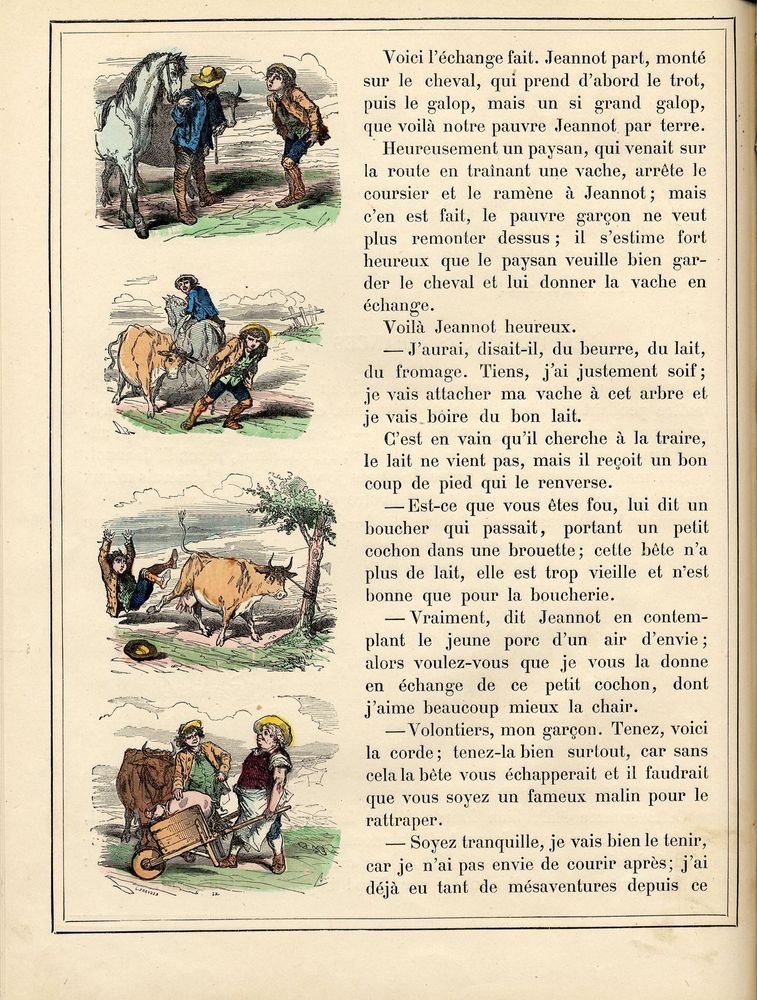 Voici l'échange fait. Jeannot part, monté sur le cheval, qui prend d'abord le trot, puis le galop, mais un si grand galop, que voilà notre pauvre Jeannot par terre.

Heureusement un paysan, qui venait sur la route en traînant une vache, arrête le coursier et le ramène à Jeannot; mais c'en est fait, le pauvre garçon ne veut plus remonter dessus; il s'estime fort heureux que le paysan veuille bien garder le cheval et lui donner la vache en échange.

Voilà Jeannot heureux.

— J'aurai, disait-il, du beurre, du lait, du fromage. Tiens, j'ai justement soif; je vais attacher ma vache à cet arbre et je vais boire du bon lait.

C'est en vain qu'il cherche à la traire, le lait ne vient pas, mais il reçoit un bon coup de pied qui le renverse.

— Est-ce que vous êtes fou, lui dit un boucher qui passait, portant un petit cochon dans une brouette; cette bête n'a plus de lait, elle est trop vieille et n'est bonne que pour la boucherie.

— Vraiment, dit Jeannot en contemplant le jeune porc d'un air d'envie; alors voulez-vous que je vous la donne en échange de ce petit cochon, dont j'aime beaucoup mieux la chair.

— Volontiers, mon garçon. Tenez, voici la corde; tenez-la bien surtout, car sans cela la bête vous échapperait et il faudrait que vous soyez un fameux malin pour le rattraper.

— Soyez tranquille, je vais bien le tenir, car je n'ai pas envie de courir après; j'ai déjà eu tant de mésaventures depuis ce